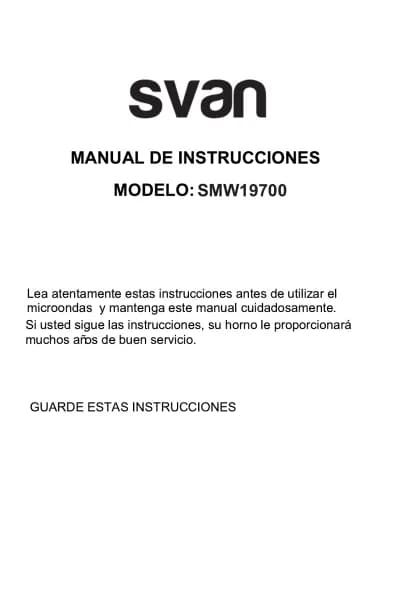 svan

MANUAL DE INSTRUCCIONES

MODELO: SMW19700

Lea atentamente estas instrucciones antes de utilizar el microondas y mantenga este manual cuidadosamente.
Si usted sigue las instrucciones, su horno le proporcionará muchos años de buen servicio.

GUARDE ESTAS INSTRUCCIONES